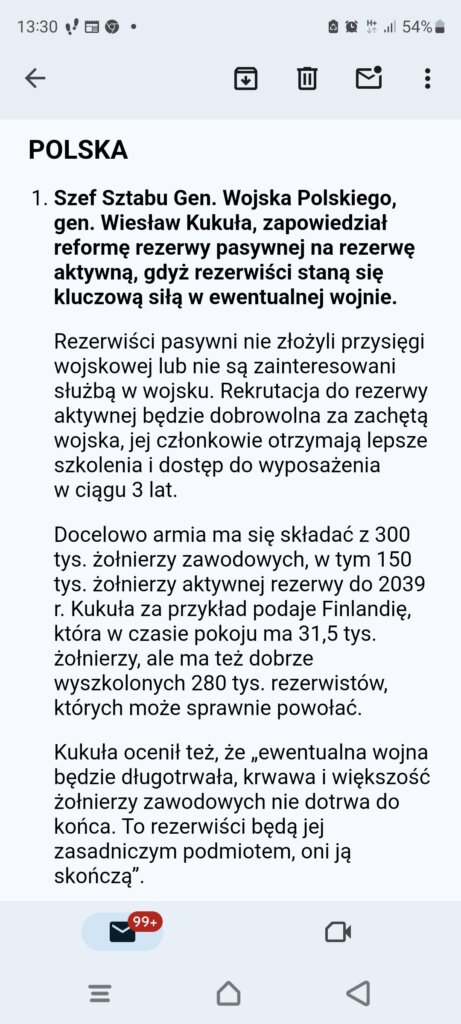 13:30 54%

POLSKA

1. Szef Sztabu Gen. Wojska Polskiego, gen. Wiesław Kukuła, zapowiedział reformę rezerwy pasywnej na rezerwę aktywną, gdyż rezerwiści staną się kluczową siłą w ewentualnej wojnie.

Rezerwiści pasywni nie złożyli przysięgi wojskowej lub nie są zainteresowani służbą w wojsku. Rekrutacja do rezerwy aktywnej będzie dobrowolna za zachętą wojska, jej członkowie otrzymają lepsze szkolenia i dostęp do wyposażenia w ciągu 3 lat.

Docelowo armia ma się składać z 300 tys. żołnierzy zawodowych, w tym 150 tys. żołnierzy aktywnej rezerwy do 2039 r. Kukuła za przykład podaje Finlandię, która w czasie pokoju ma 31,5 tys. żołnierzy, ale ma też dobrze wyszkolonych 280 tys. rezerwistów, których może sprawnie powołać.

Kukuła ocenił też, że „ewentualna wojna będzie długotrwała, krwawa i większość żołnierzy zawodowych nie dotrwa do końca. To rezerwiści będą jej zasadniczym podmiotem, oni ją skończą".

99+